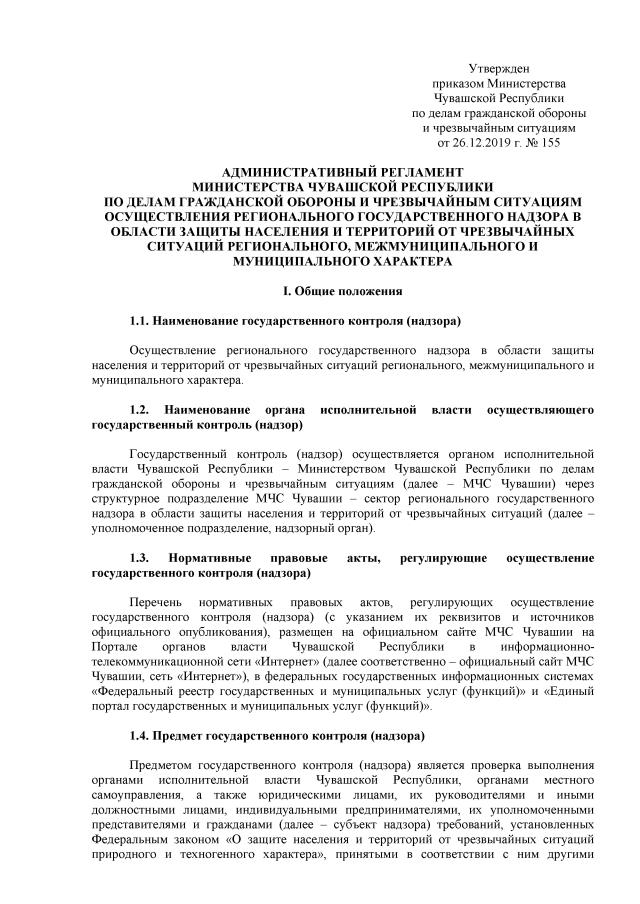 Утвержден
приказом Министерства
Чувашской Республики
по делам гражданской обороны
и чрезвычайным ситуациям
от 26.12.2019 г. № 155

АДМИНИСТРАТИВНЫЙ РЕГЛАМЕНТ
МИНИСТЕРСТВА ЧУВАШСКОЙ РЕСПУБЛИКИ
ПО ДЕЛАМ ГРАЖДАНСКОЙ ОБОРОНЫ И ЧРЕЗВЫЧАЙНЫМ СИТУАЦИЯМ
ОСУЩЕСТВЛЕНИЯ РЕГИОНАЛЬНОГО ГОСУДАРСТВЕННОГО НАДЗОРА В ОБЛАСТИ ЗАЩИТЫ НАСЕЛЕНИЯ И ТЕРРИТОРИЙ ОТ ЧРЕЗВЫЧАЙНЫХ СИТУАЦИЙ РЕГИОНАЛЬНОГО, МЕЖМУНИЦИПАЛЬНОГО И МУНИЦИПАЛЬНОГО ХАРАКТЕРА

I. Общие положения

1.1. Наименование государственного контроля (надзора)

Осуществление регионального государственного надзора в области защиты населения и территорий от чрезвычайных ситуаций регионального, межмуниципального и муниципального характера.

1.2. Наименование органа исполнительной власти осуществляющего государственный контроль (надзор)

Государственный контроль (надзор) осуществляется органом исполнительной власти Чувашской Республики – Министерством Чувашской Республики по делам гражданской обороны и чрезвычайным ситуациям (далее – МЧС Чувашии) через структурное подразделение МЧС Чувашии – сектор регионального государственного надзора в области защиты населения и территорий от чрезвычайных ситуаций (далее – уполномоченное подразделение, надзорный орган).

1.3. Нормативные правовые акты, регулирующие осуществление государственного контроля (надзора)

Перечень нормативных правовых актов, регулирующих осуществление государственного контроля (надзора) (с указанием их реквизитов и источников официального опубликования), размещен на официальном сайте МЧС Чувашии на Портале органов власти Чувашской Республики в информационно-телекоммуникационной сети «Интернет» (далее соответственно – официальный сайт МЧС Чувашии, сеть «Интернет»), в федеральных государственных информационных системах «Федеральный реестр государственных и муниципальных услуг (функций)» и «Единый портал государственных и муниципальных услуг (функций)».

1.4. Предмет государственного контроля (надзора)

Предметом государственного контроля (надзора) является проверка выполнения органами исполнительной власти Чувашской Республики, органами местного самоуправления, а также юридическими лицами, их руководителями и иными должностными лицами, индивидуальными предпринимателями, их уполномоченными представителями и гражданами (далее – субъект надзора) требований, установленных Федеральным законом «О защите населения и территорий от чрезвычайных ситуаций природного и техногенного характера», принятыми в соответствии с ним другими